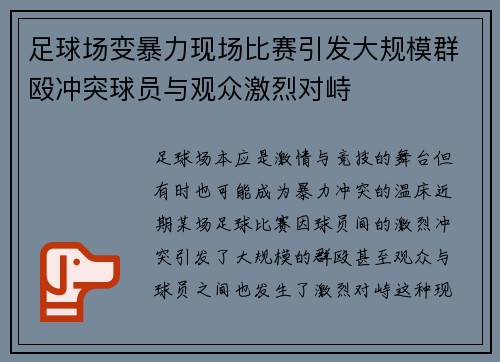 足球场变暴力现场比赛引发大规模群殴冲突球员与观众激烈对峙

足球场本应是激情与竞技的舞台但有时也可能成为暴力冲突的温床近期某场足球比赛因球员间的激烈冲突引发了大规模的群殴甚至观众与球员之间也发生了激烈对峙这种现